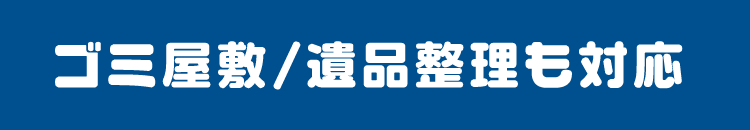 ゴミ屋敷/遺品整理も対応